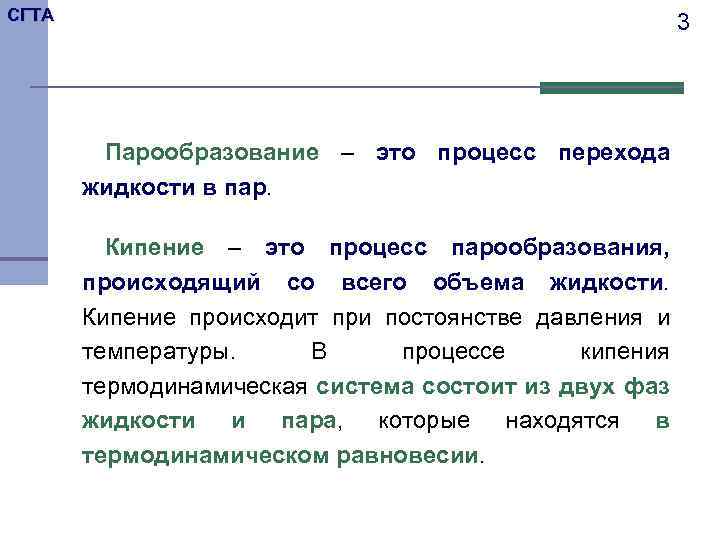 СГТА

3

Парообразование – это процесс перехода жидкости в пар.

Кипение – это процесс парообразования, происходящий со всего объема жидкости. Кипение происходит при постоянстве давления и температуры. В процессе кипения термодинамическая система состоит из двух фаз жидкости и пара, которые находятся в термодинамическом равновесии.